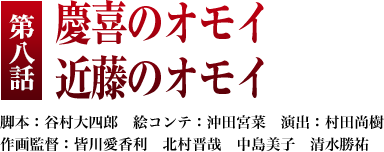 第八話

慶喜のオモイ
近藤のオモイ

脚本：谷村大四郎　絵コンテ：沖田宮菜　演出：村田尚樹
作画監督：皆川愛香利　北村晋哉　中島美子　清水勝祐